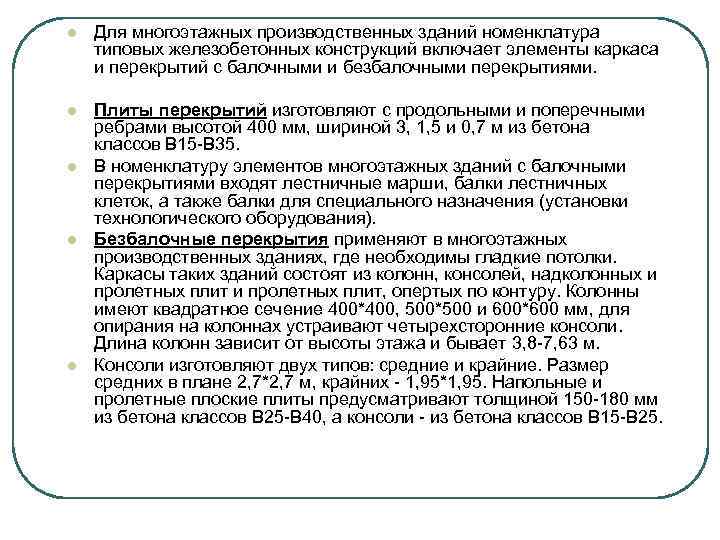 Для многоэтажных производственных зданий номенклатура типовых железобетонных конструкций включает элементы каркаса и перекрытий с балочными и безбалочными перекрытиями.

Плиты перекрытий изготовляют с продольными и поперечными ребрами высотой 400 мм, шириной 3, 1,5 и 0,7 м из бетона классов В15-В35.

В номенклатуру элементов многоэтажных зданий с балочными перекрытиями входят лестничные марши, балки лестничных клеток, а также балки для специального назначения (установки технологического оборудования).

Безбалочные перекрытия применяют в многоэтажных производственных зданиях, где необходимы гладкие потолки. Каркасы таких зданий состоят из колонн, консолей, надколонных и пролетных плит и пролетных плит, опертых по контуру. Колонны имеют квадратное сечение 400*400, 500*500 и 600*600 мм, для опирания на колоннах устраивают четырехсторонние консоли. Длина колонн зависит от высоты этажа и бывает 3,8-7,63 м.

Консоли изготовляют двух типов: средние и крайние. Размер средних в плане 2,7*2,7 м, крайних - 1,95*1,95. Напольные и пролетные плоские плиты предусматривают толщиной 150-180 мм из бетона классов В25-В40, а консоли - из бетона классов В15-В25.